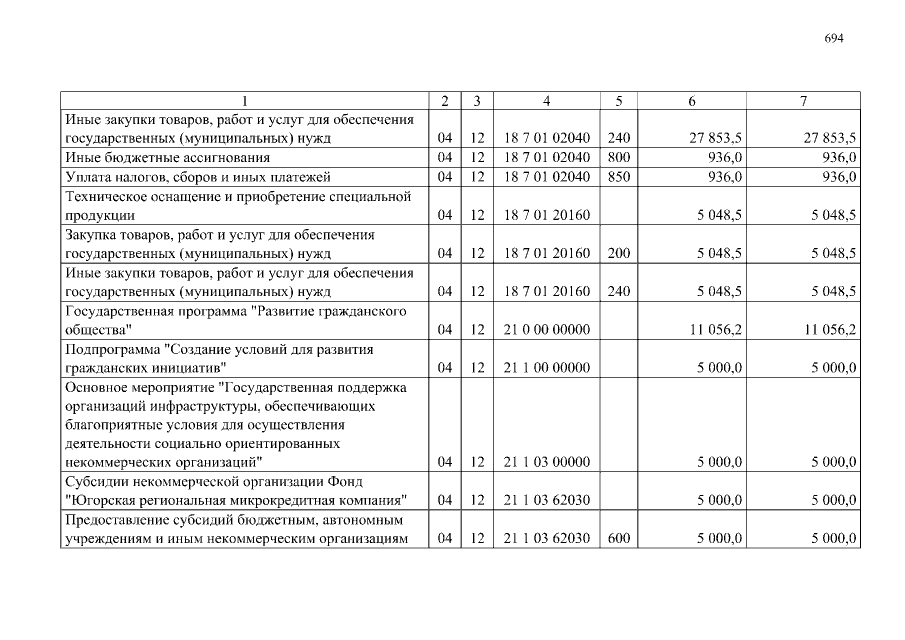 694

| 1 | 2 | 3 | 4 | 5 | 6 | 7 |
|---|---|---|---|---|---|---|
| Иные закупки товаров, работ и услуг для обеспечения государственных (муниципальных) нужд | 04 | 12 | 18 7 01 02040 | 240 | 27 853,5 | 27 853,5 |
| Иные бюджетные ассигнования | 04 | 12 | 18 7 01 02040 | 800 | 936,0 | 936,0 |
| Уплата налогов, сборов и иных платежей | 04 | 12 | 18 7 01 02040 | 850 | 936,0 | 936,0 |
| Техническое оснащение и приобретение специальной продукции | 04 | 12 | 18 7 01 20160 |  | 5 048,5 | 5 048,5 |
| Закупка товаров, работ и услуг для обеспечения государственных (муниципальных) нужд | 04 | 12 | 18 7 01 20160 | 200 | 5 048,5 | 5 048,5 |
| Иные закупки товаров, работ и услуг для обеспечения государственных (муниципальных) нужд | 04 | 12 | 18 7 01 20160 | 240 | 5 048,5 | 5 048,5 |
| Государственная программа "Развитие гражданского общества" | 04 | 12 | 21 0 00 00000 |  | 11 056,2 | 11 056,2 |
| Подпрограмма "Создание условий для развития гражданских инициатив" | 04 | 12 | 21 1 00 00000 |  | 5 000,0 | 5 000,0 |
| Основное мероприятие "Государственная поддержка организаций инфраструктуры, обеспечивающих благоприятные условия для осуществления деятельности социально ориентированных некоммерческих организаций" | 04 | 12 | 21 1 03 00000 |  | 5 000,0 | 5 000,0 |
| Субсидии некоммерческой организации Фонд "Югорская региональная микрокредитная компания" | 04 | 12 | 21 1 03 62030 |  | 5 000,0 | 5 000,0 |
| Предоставление субсидий бюджетным, автономным учреждениям и иным некоммерческим организациям | 04 | 12 | 21 1 03 62030 | 600 | 5 000,0 | 5 000,0 |